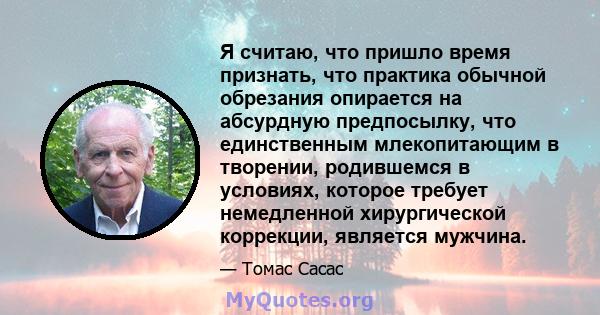 Я считаю, что пришло время признать, что практика обычной обрезания опирается на абсурдную предпосылку, что единственным млекопитающим в творении, родившемся в условиях, которое требует немедленной хирургической коррекции, является мужчина.

— Томас Сасас

MyQuotes.org